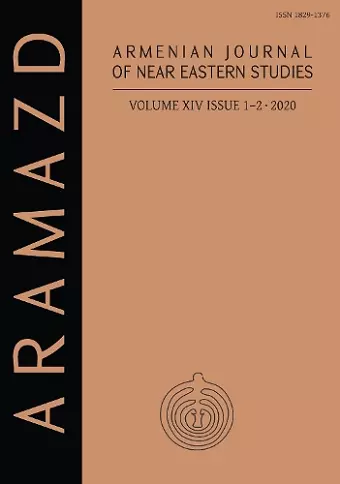 ISSN 1829-1376

ARAMAZD

ARMENIAN JOURNAL OF NEAR EASTERN STUDIES

VOLUME XIV ISSUE 1–2 · 2020